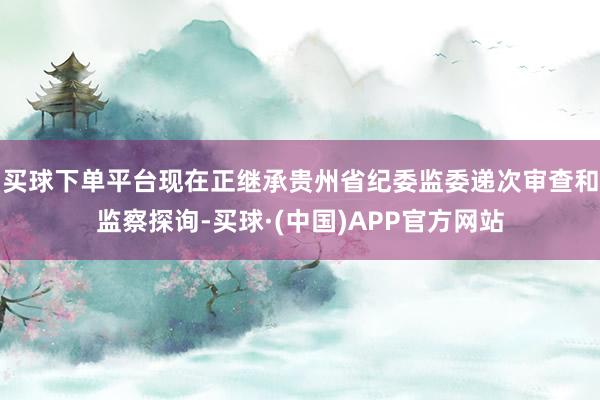 买球下单平台现在正继承贵州省纪委监委递次审查和监察探询-买球·(中国)APP官方网站